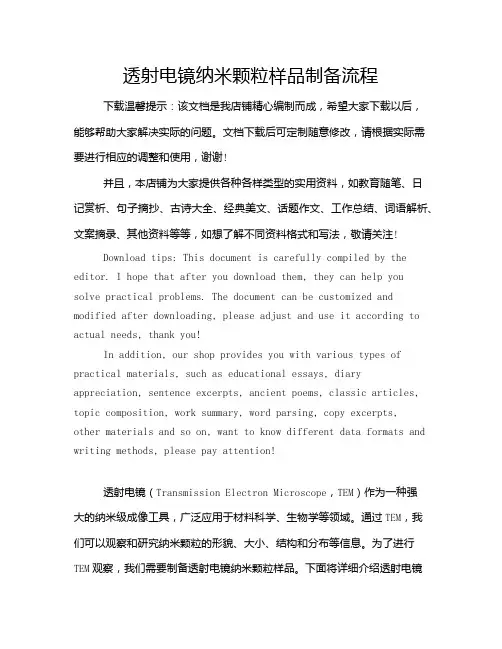 透射电镜纳米颗粒样品制备流程

下载温馨提示：该文档是我店铺精心编制而成，希望大家下载以后，能够帮助大家解决实际的问题。文档下载后可定制随意修改，请根据实际需要进行相应的调整和使用，谢谢！

并且，本店铺为大家提供各种各样类型的实用资料，如教育随笔、日记赏析、句子摘抄、古诗大全、经典美文、话题作文、工作总结、词语解析、文案摘录、其他资料等等，如想了解不同资料格式和写法，敬请关注！

Download tips: This document is carefully compiled by the editor. I hope that after you download them, they can help you solve practical problems. The document can be customized and modified after downloading, please adjust and use it according to actual needs, thank you!

In addition, our shop provides you with various types of practical materials, such as educational essays, diary appreciation, sentence excerpts, ancient poems, classic articles, topic composition, work summary, word parsing, copy excerpts, other materials and so on, want to know different data formats and writing methods, please pay attention!

透射电镜（Transmission Electron Microscope，TEM）作为一种强大的纳米级成像工具，广泛应用于材料科学、生物学等领域。通过TEM，我们可以观察和研究纳米颗粒的形貌、大小、结构和分布等信息。为了进行TEM观察，我们需要制备透射电镜纳米颗粒样品。下面将详细介绍透射电镜